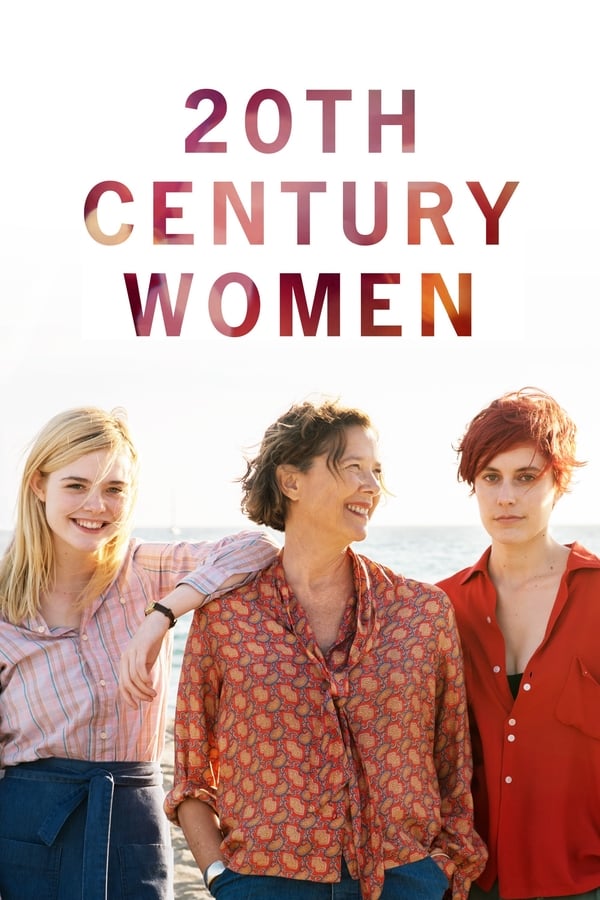 20TH
CENTURY
WOMEN